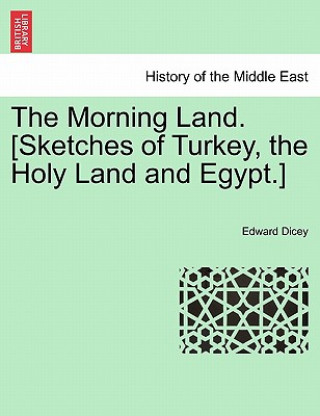 BRITISH LIBRARY

History of the Middle East

The Morning Land. [Sketches of Turkey, the Holy Land and Egypt.]

Edward Dicey